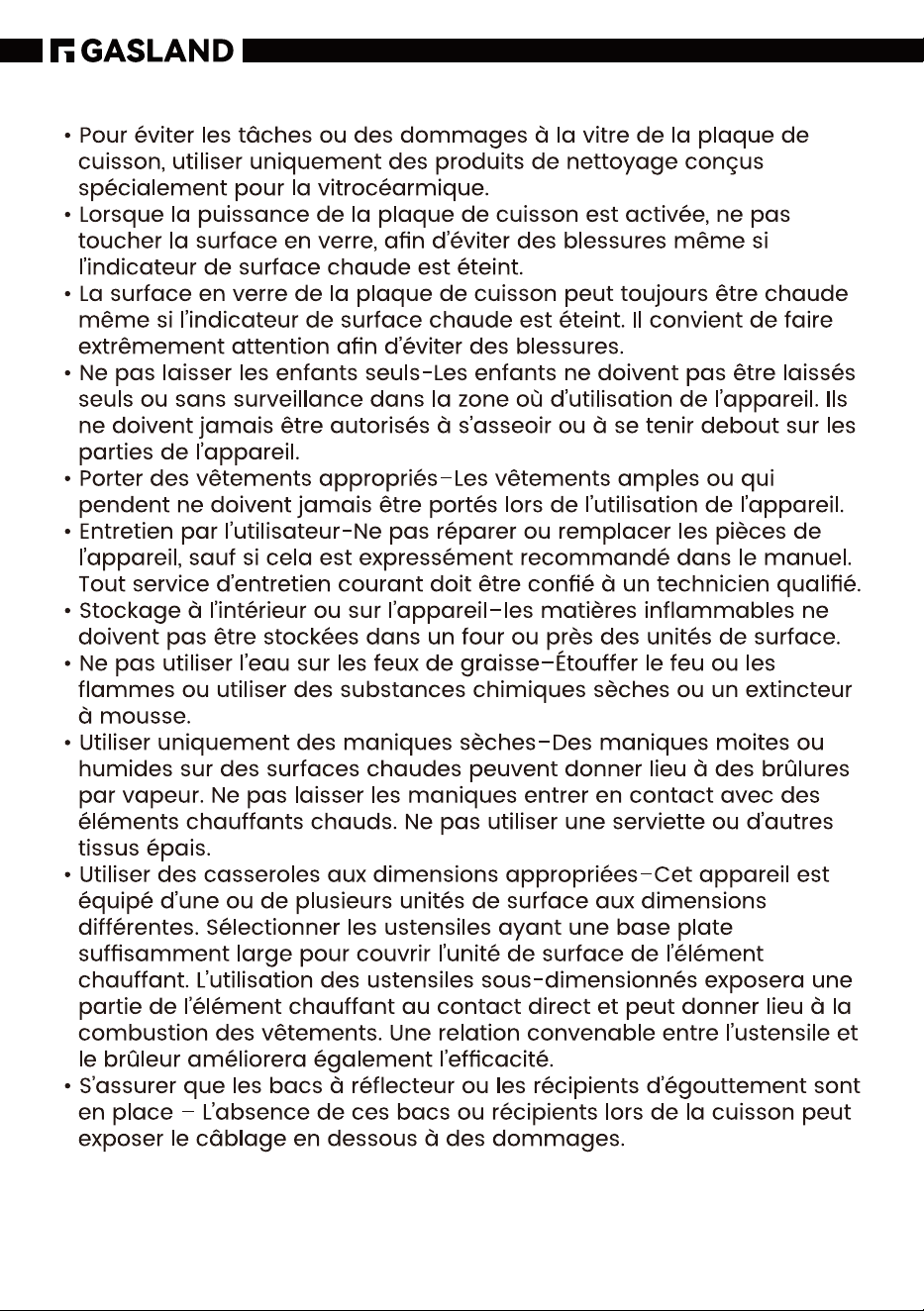 GASLAND

• Pour éviter les tâches ou des dommages à la vitre de la plaque de cuisson, utiliser uniquement des produits de nettoyage conçus spécialement pour la vitrocéarmique.
• Lorsque la puissance de la plaque de cuisson est activée, ne pas toucher la surface en verre, afin d'éviter des blessures même si l'indicateur de surface chaude est éteint.
• La surface en verre de la plaque de cuisson peut toujours être chaude même si l'indicateur de surface chaude est éteint. Il convient de faire extrêmement attention afin d'éviter des blessures.
• Ne pas laisser les enfants seuls-Les enfants ne doivent pas être laissés seuls ou sans surveillance dans la zone où d'utilisation de l'appareil. Ils ne doivent jamais être autorisés à s'asseoir ou à se tenir debout sur les parties de l'appareil.
• Porter des vêtements appropriés–Les vêtements amples ou qui pendent ne doivent jamais être portés lors de l'utilisation de l'appareil.
• Entretien par l'utilisateur-Ne pas réparer ou remplacer les pièces de l'appareil, sauf si cela est expressément recommandé dans le manuel. Tout service d'entretien courant doit être confié à un technicien qualifié.
• Stockage à l'intérieur ou sur l'appareil–les matières inflammables ne doivent pas être stockées dans un four ou près des unités de surface.
• Ne pas utiliser l'eau sur les feux de graisse–Étouffer le feu ou les flammes ou utiliser des substances chimiques sèches ou un extincteur à mousse.
• Utiliser uniquement des maniques sèches–Des maniques moites ou humides sur des surfaces chaudes peuvent donner lieu à des brûlures par vapeur. Ne pas laisser les maniques entrer en contact avec des éléments chauffants chauds. Ne pas utiliser une serviette ou d'autres tissus épais.
• Utiliser des casseroles aux dimensions appropriées–Cet appareil est équipé d'une ou de plusieurs unités de surface aux dimensions différentes. Sélectionner les ustensiles ayant une base plate suffisamment large pour couvrir l'unité de surface de l'élément chauffant. L'utilisation des ustensiles sous-dimensionnés exposera une partie de l'élément chauffant au contact direct et peut donner lieu à la combustion des vêtements. Une relation convenable entre l'ustensile et le brûleur améliorera également l'efficacité.
• S'assurer que les bacs à réflecteur ou les récipients d'égouttement sont en place – L'absence de ces bacs ou récipients lors de la cuisson peut exposer le câblage en dessous à des dommages.